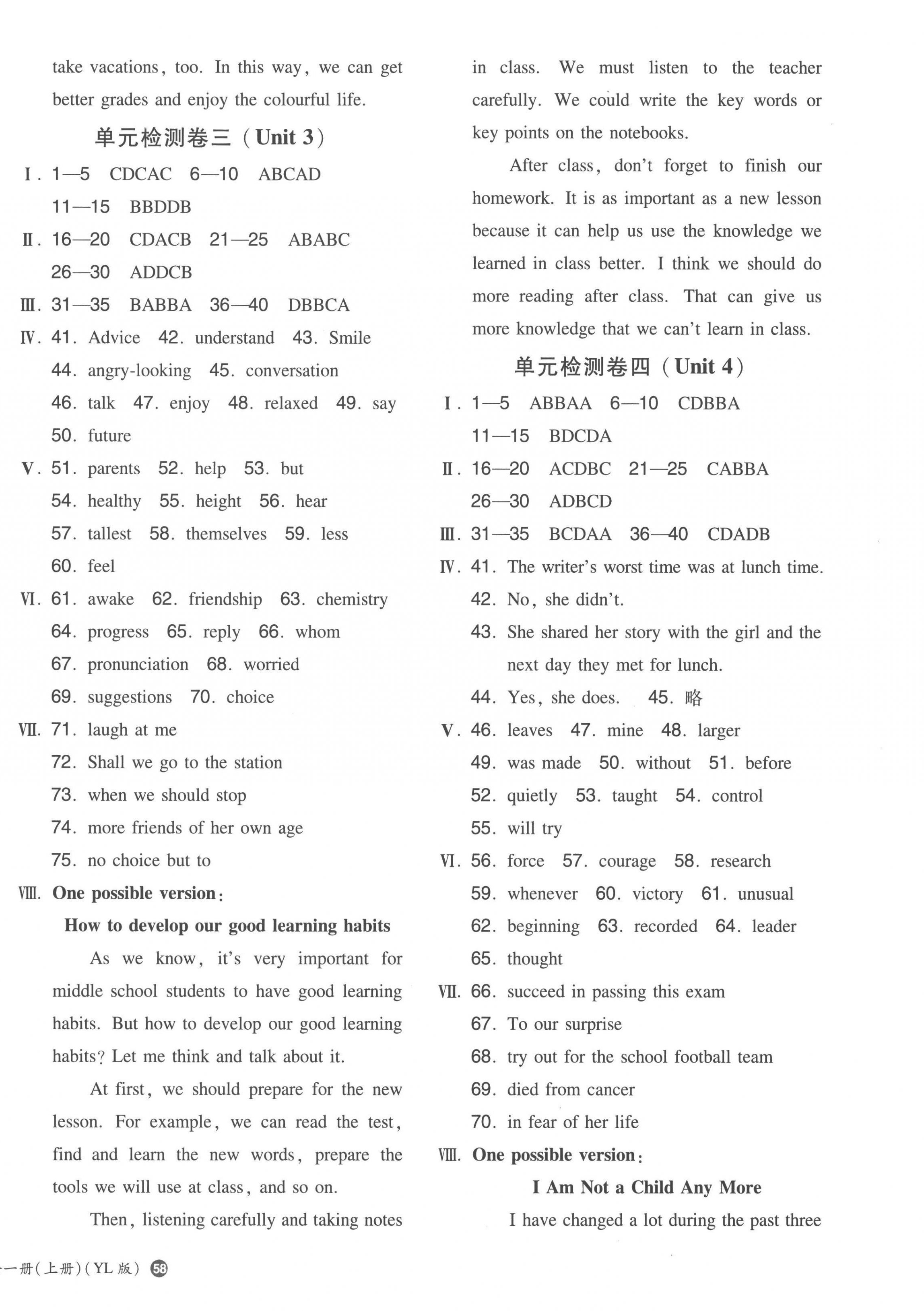 take vacations, too. In this way, we can get better grades and enjoy the colourful life.

单元检测卷三（Unit 3）

Ⅰ. 1—5 CDCAC 6—10 ABCAD 11—15 BBDDB

Ⅱ. 16—20 CDACB 21—25 ABABC 26—30 ADDCB

Ⅲ. 31—35 BABBA 36—40 DBBCA

Ⅳ. 41. Advice 42. understand 43. Smile 44. angry-looking 45. conversation 46. talk 47. enjoy 48. relaxed 49. say 50. future

Ⅴ. 51. parents 52. help 53. but 54. healthy 55. height 56. hear 57. tallest 58. themselves 59. less 60. feel

Ⅵ. 61. awake 62. friendship 63. chemistry 64. progress 65. reply 66. whom 67. pronunciation 68. worried 69. suggestions 70. choice

Ⅶ. 71. laugh at me
72. Shall we go to the station
73. when we should stop
74. more friends of her own age
75. no choice but to

Ⅷ. One possible version:

How to develop our good learning habits

As we know, it's very important for middle school students to have good learning habits. But how to develop our good learning habits? Let me think and talk about it.

At first, we should prepare for the new lesson. For example, we can read the test, find and learn the new words, prepare the tools we will use at class, and so on.

Then, listening carefully and taking notes in class. We must listen to the teacher carefully. We could write the key words or key points on the notebooks.

After class, don't forget to finish our homework. It is as important as a new lesson because it can help us use the knowledge we learned in class better. I think we should do more reading after class. That can give us more knowledge that we can't learn in class.

单元检测卷四（Unit 4）

Ⅰ. 1—5 ABBAA 6—10 CDBBA 11—15 BDCDA

Ⅱ. 16—20 ACDBC 21—25 CABBA 26—30 ADBCD

Ⅲ. 31—35 BCDAA 36—40 CDADB

Ⅳ. 41. The writer's worst time was at lunch time.
42. No, she didn't.
43. She shared her story with the girl and the next day they met for lunch.
44. Yes, she does. 45. 略

Ⅴ. 46. leaves 47. mine 48. larger 49. was made 50. without 51. before 52. quietly 53. taught 54. control 55. will try

Ⅵ. 56. force 57. courage 58. research 59. whenever 60. victory 61. unusual 62. beginning 63. recorded 64. leader 65. thought

Ⅶ. 66. succeed in passing this exam
67. To our surprise
68. try out for the school football team
69. died from cancer
70. in fear of her life

Ⅷ. One possible version:

I Am Not a Child Any More

I have changed a lot during the past three

一册(上册)(YL 版) 58